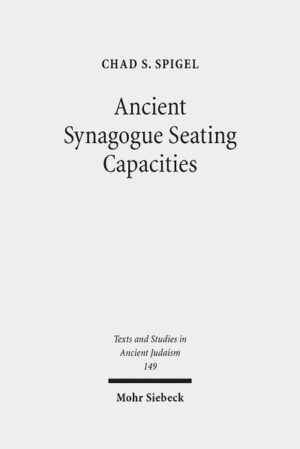 CHAD S. SPIGEL

Ancient Synagogue Seating Capacities

Texts and Studies in Ancient Judaism 149

Mohr Siebeck